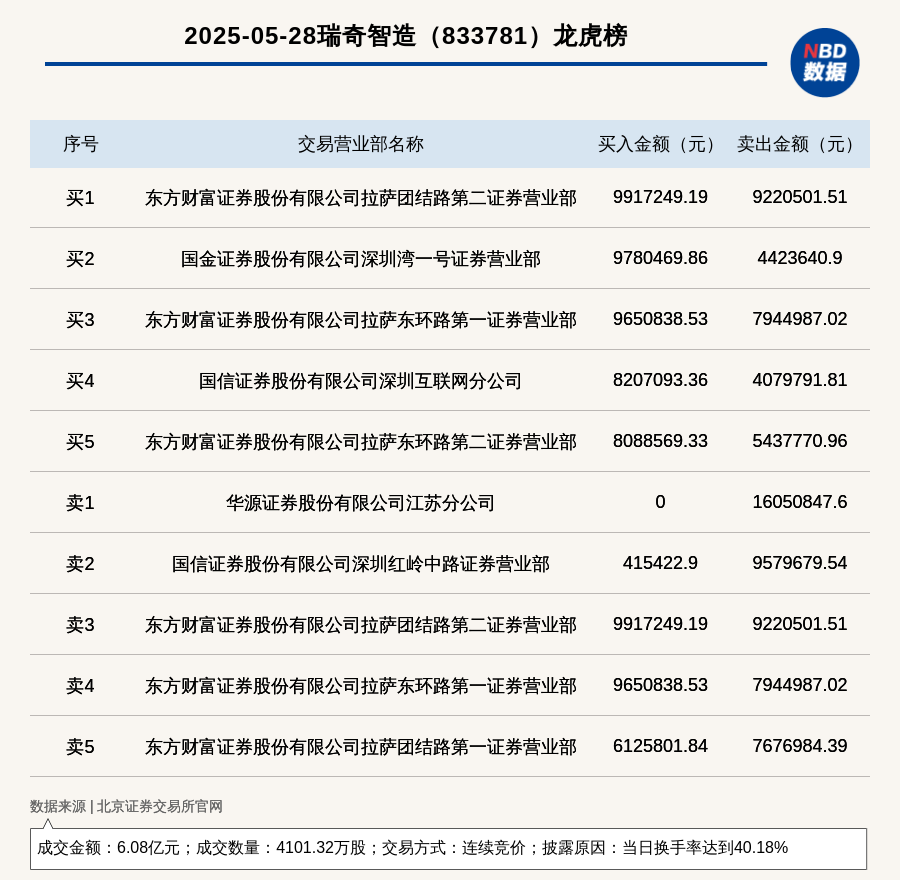 2025-05-28瑞奇智造（833781）龙虎榜

NBD
数据

| 序号 | 交易营业部名称 | 买入金额（元） | 卖出金额（元） |
|---|---|---|---|
| 买1 | 东方财富证券股份有限公司拉萨团结路第二证券营业部 | 9917249.19 | 9220501.51 |
| 买2 | 国金证券股份有限公司深圳湾一号证券营业部 | 9780469.86 | 4423640.9 |
| 买3 | 东方财富证券股份有限公司拉萨东环路第一证券营业部 | 9650838.53 | 7944987.02 |
| 买4 | 国信证券股份有限公司深圳互联网分公司 | 8207093.36 | 4079791.81 |
| 买5 | 东方财富证券股份有限公司拉萨东环路第二证券营业部 | 8088569.33 | 5437770.96 |
| 卖1 | 华源证券股份有限公司江苏分公司 | 0 | 16050847.6 |
| 卖2 | 国信证券股份有限公司深圳红岭中路证券营业部 | 415422.9 | 9579679.54 |
| 卖3 | 东方财富证券股份有限公司拉萨团结路第二证券营业部 | 9917249.19 | 9220501.51 |
| 卖4 | 东方财富证券股份有限公司拉萨东环路第一证券营业部 | 9650838.53 | 7944987.02 |
| 卖5 | 东方财富证券股份有限公司拉萨团结路第一证券营业部 | 6125801.84 | 7676984.39 |

数据来源 | 北京证券交易所官网

成交金额：6.08亿元；成交数量：4101.32万股；交易方式：连续竞价；披露原因：当日换手率达到40.18%